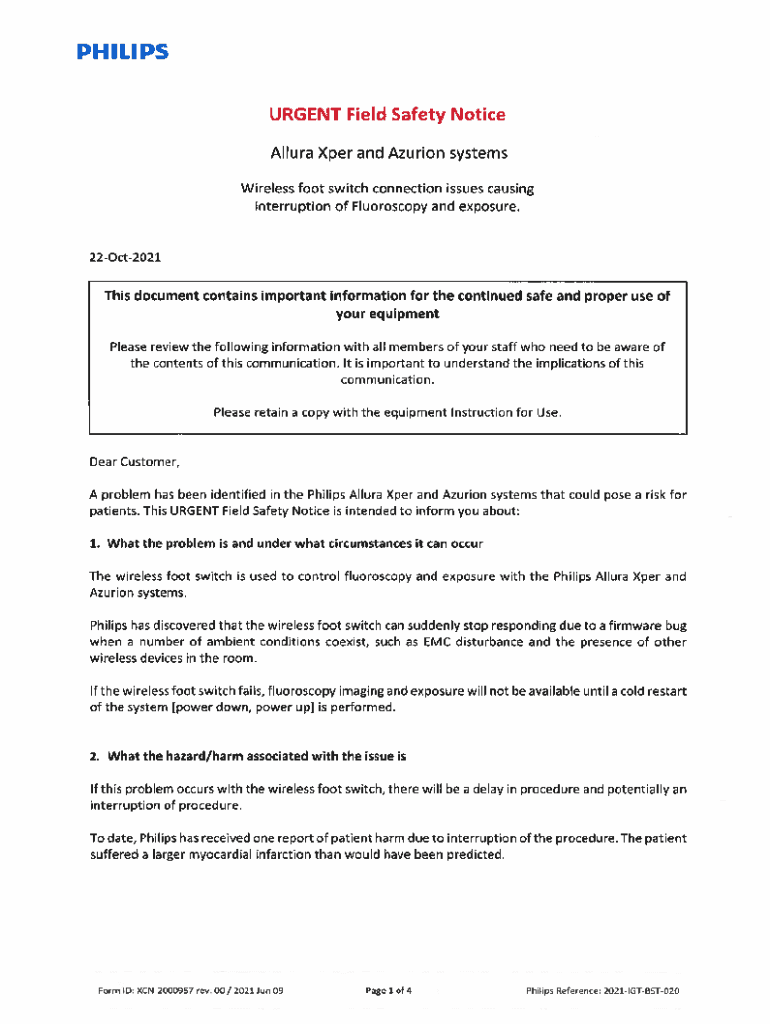 PHILIPS

URGENT Field Safety Notice

Allura Xper and Azurion systems

Wireless foot switch connection issues causing interruption of Fluoroscopy and exposure.

22-Oct-2021

This document contains important information for the continued safe and proper use of your equipment

Please review the following information with all members of your staff who need to be aware of the contents of this communication. It is important to understand the implications of this communication.

Please retain a copy with the equipment Instruction for Use.

Dear Customer,

A problem has been identified in the Philips Allura Xper and Azurion systems that could pose a risk for patients. This URGENT Field Safety Notice is intended to inform you about:

1. What the problem is and under what circumstances it can occur

The wireless foot switch is used to control fluoroscopy and exposure with the Philips Allura Xper and Azurion systems.

Philips has discovered that the wireless foot switch can suddenly stop responding due to a firmware bug when a number of ambient conditions coexist, such as EMC disturbance and the presence of other wireless devices in the room.

If the wireless foot switch fails, fluoroscopy imaging and exposure will not be available until a cold restart of the system [power down, power up] is performed.

2. What the hazard/harm associated with the issue is

If this problem occurs with the wireless foot switch, there will be a delay in procedure and potentially an interruption of procedure.

To date, Philips has received one report of patient harm due to interruption of the procedure. The patient suffered a larger myocardial infarction than would have been predicted.

Form ID: XCN 2000957 rev. 00 / 2021 Jun 09 Page 1 of 4 Philips Reference: 2021-IGT-BST-020